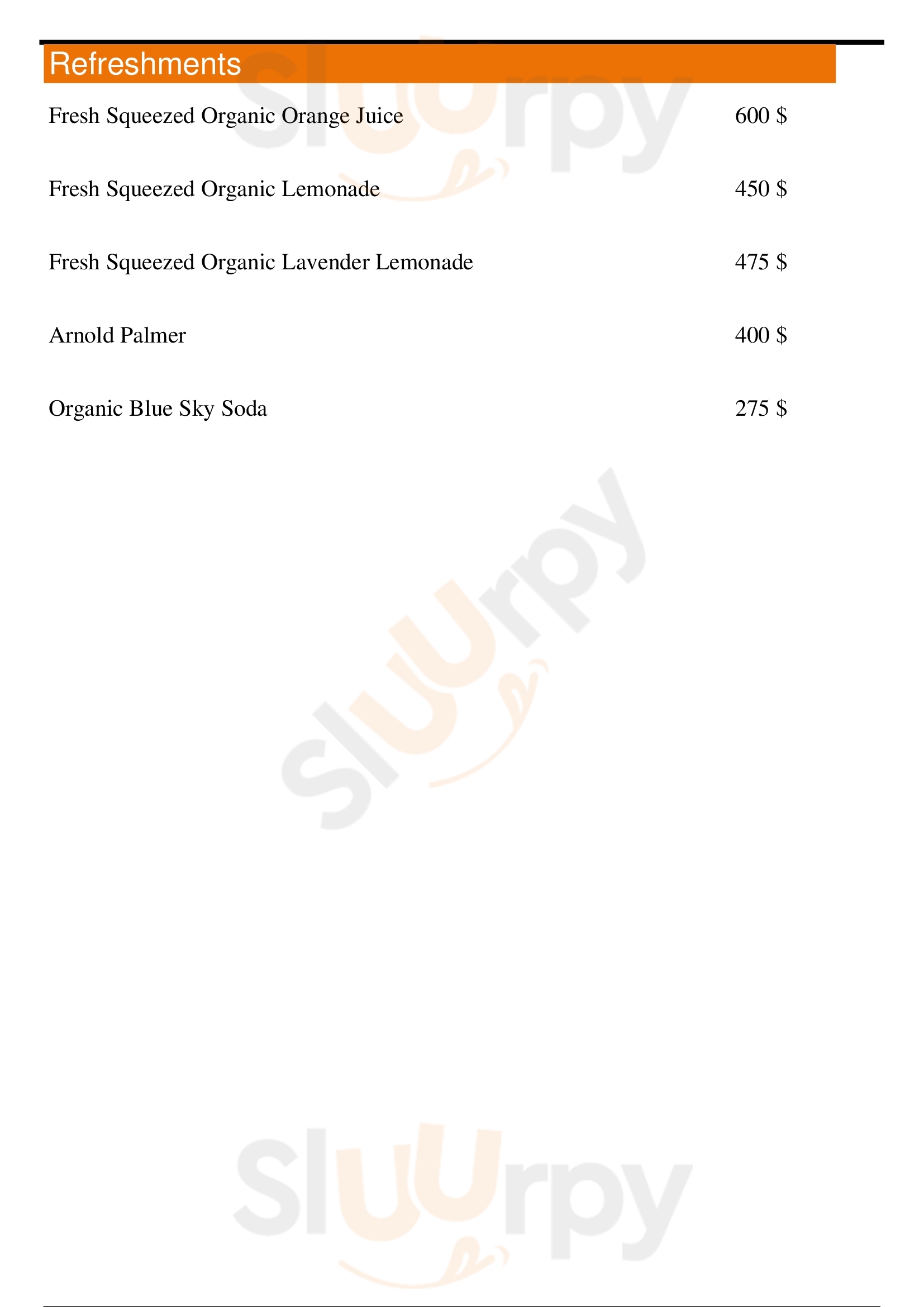 Refreshments

Fresh Squeezed Organic Orange Juice 600 $

Fresh Squeezed Organic Lemonade 450 $

Fresh Squeezed Organic Lavender Lemonade 475 $

Arnold Palmer 400 $

Organic Blue Sky Soda 275 $

Sluurpy

Sluurpy

Sluurpy